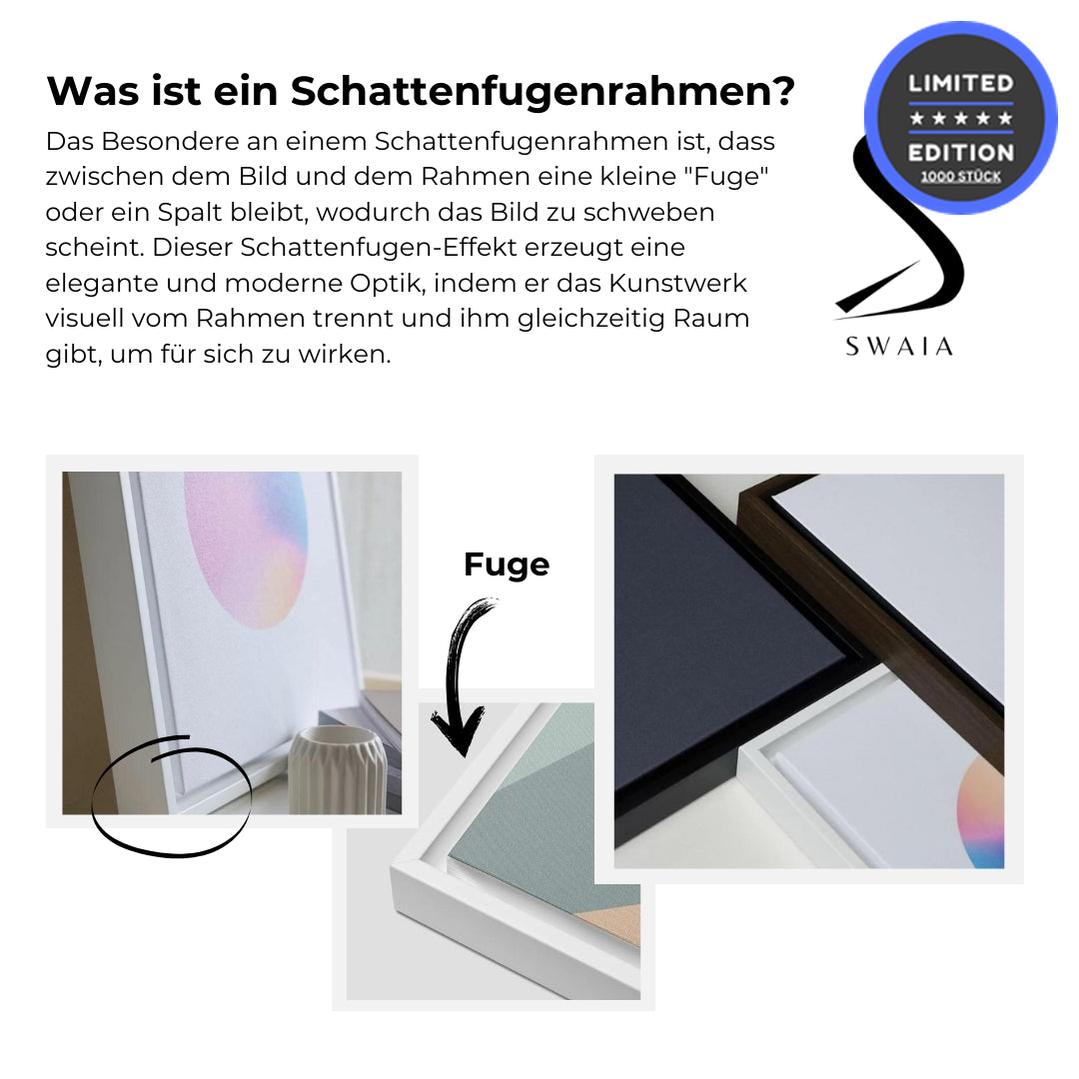 Was ist ein Schattenfugenrahmen?

Das Besondere an einem Schattenfugenrahmen ist, dass zwischen dem Bild und dem Rahmen eine kleine "Fuge" oder ein Spalt bleibt, wodurch das Bild zu schweben scheint. Dieser Schattenfugen-Effekt erzeugt eine elegante und moderne Optik, indem er das Kunstwerk visuell vom Rahmen trennt und ihm gleichzeitig Raum gibt, um für sich zu wirken.

LIMITED
★★★★★
EDITION
1000 STÜCK

SWAIA

Fuge